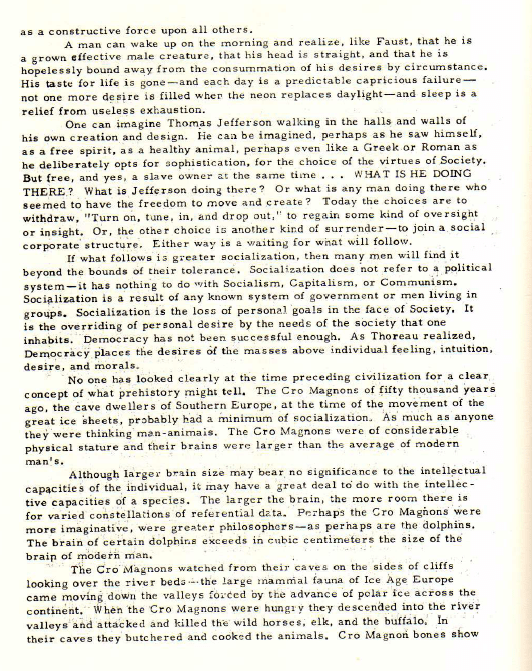 as a constructive force upon all others.

A man can wake up on the morning and realize, like Faust, that he is a grown effective male creature, that his head is straight, and that he is hopelessly bound away from the consummation of his desires by circumstance. His taste for life is gone—and each day is a predictable capricious failure—not one more desire is filled when the neon replaces daylight—and sleep is a relief from useless exhaustion.

One can imagine Thomas Jefferson walking in the halls and walls of his own creation and design. He can be imagined, perhaps as he saw himself, as a free spirit, as a healthy animal, perhaps even like a Greek or Roman as he deliberately opts for sophistication, for the choice of the virtues of Society. But free, and yes, a slave owner at the same time . . . WHAT IS HE DOING THERE? What is Jefferson doing there? Or what is any man doing there who seemed to have the freedom to move and create? Today the choices are to withdraw, "Turn on, tune, in, and drop out," to regain some kind of oversight or insight. Or, the other choice is another kind of surrender—to join a social corporate structure. Either way is a waiting for what will follow.

If what follows is greater socialization, then many men will find it beyond the bounds of their tolerance. Socialization does not refer to a political system—it has nothing to do with Socialism, Capitalism, or Communism. Socialization is a result of any known system of government or men living in groups. Socialization is the loss of personal goals in the face of Society. It is the overriding of personal desire by the needs of the society that one inhabits. Democracy has not been successful enough. As Thoreau realized, Democracy places the desires of the masses above individual feeling, intuition, desire, and morals.

No one has looked clearly at the time preceding civilization for a clear concept of what prehistory might tell. The Cro Magnons of fifty thousand years ago, the cave dwellers of Southern Europe, at the time of the movement of the great ice sheets, probably had a minimum of socialization. As much as anyone they were thinking man-animals. The Cro Magnons were of considerable physical stature and their brains were larger than the average of modern man's.

Although larger brain size may bear no significance to the intellectual capacities of the individual, it may have a great deal to do with the intellective capacities of a species. The larger the brain, the more room there is for varied constellations of referential data. Perhaps the Cro Magnons were more imaginative, were greater philosophers—as perhaps are the dolphins. The brain of certain dolphins exceeds in cubic centimeters the size of the brain of modern man.

The Cro Magnons watched from their caves on the sides of cliffs looking over the river beds—the large mammal fauna of Ice Age Europe came moving down the valleys forced by the advance of polar ice across the continent. When the Cro Magnons were hungry they descended into the river valleys and attacked and killed the wild horses, elk, and the buffalo. In their caves they butchered and cooked the animals. Cro Magnon bones show